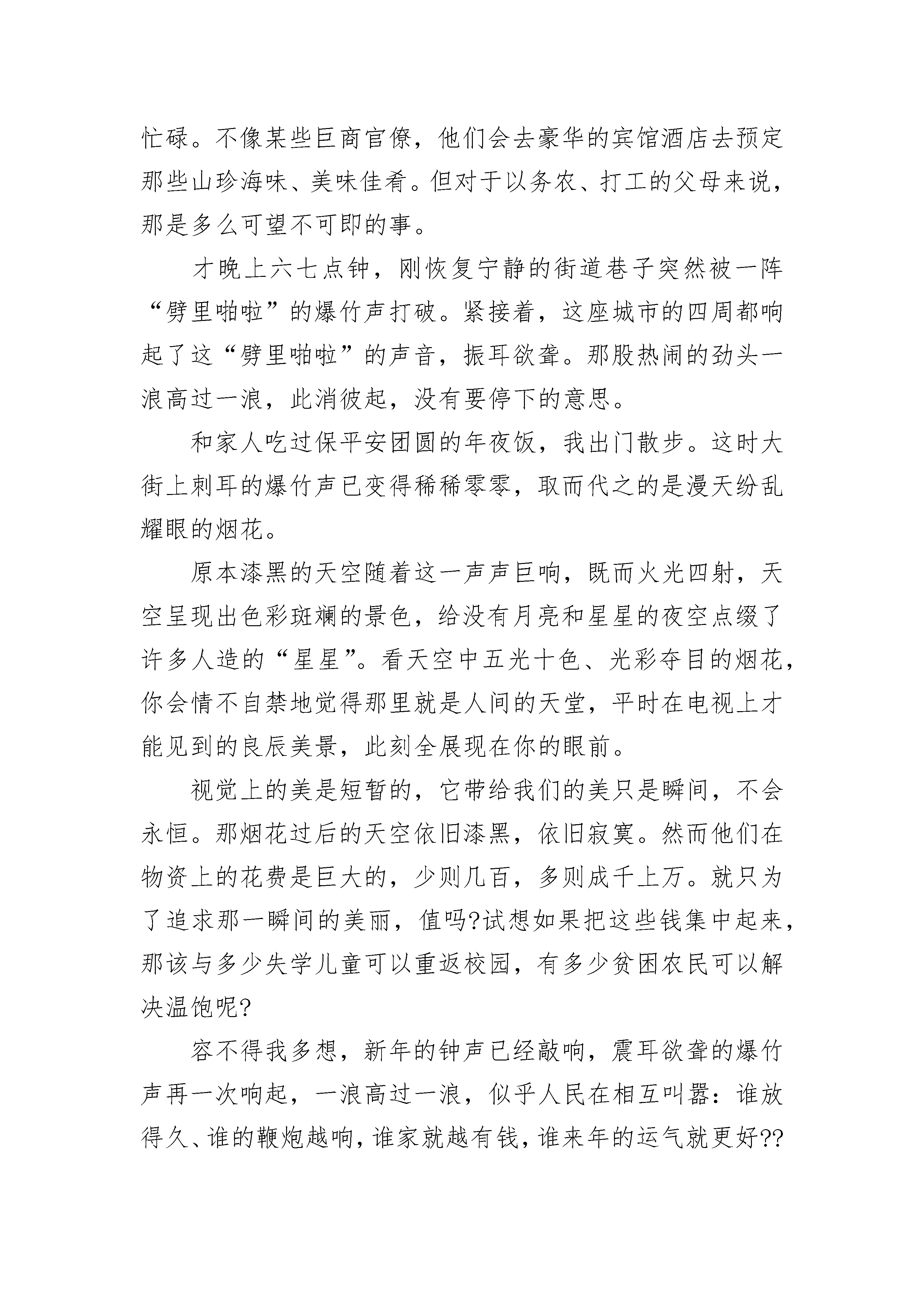 忙碌。不像某些巨商官僚，他们会去豪华的宾馆酒店去预定那些山珍海味、美味佳肴。但对于以务农、打工的父母来说，那是多么可望不可即的事。

才晚上六七点钟，刚恢复宁静的街道巷子突然被一阵“劈里啪啦”的爆竹声打破。紧接着，这座城市的四周都响起了这“劈里啪啦”的声音，振耳欲聋。那股热闹的劲头一浪高过一浪，此消彼起，没有要停下的意思。

和家人吃过保平安团圆的年夜饭，我出门散步。这时大街上刺耳的爆竹声已变得稀稀零零，取而代之的是漫天纷乱耀眼的烟花。

原本漆黑的天空随着这一声声巨响，既而火光四射，天空呈现出色彩斑斓的景色，给没有月亮和星星的夜空点缀了许多人造的“星星”。看天空中五光十色、光彩夺目的烟花，你会情不自禁地觉得那里就是人间的天堂，平时在电视上才能见到的良辰美景，此刻全展现在你的眼前。

视觉上的美是短暂的，它带给我们的美只是瞬间，不会永恒。那烟花过后的天空依旧漆黑，依旧寂寞。然而他们在物资上的花费是巨大的，少则几百，多则成千上万。就只为了追求那一瞬间的美丽，值吗?试想如果把这些钱集中起来，那该与多少失学儿童可以重返校园，有多少贫困农民可以解决温饱呢?

容不得我多想，新年的钟声已经敲响，震耳欲聋的爆竹声再一次响起，一浪高过一浪，似乎人民在相互叫嚣：谁放得久、谁的鞭炮越响，谁家就越有钱，谁来年的运气就更好??